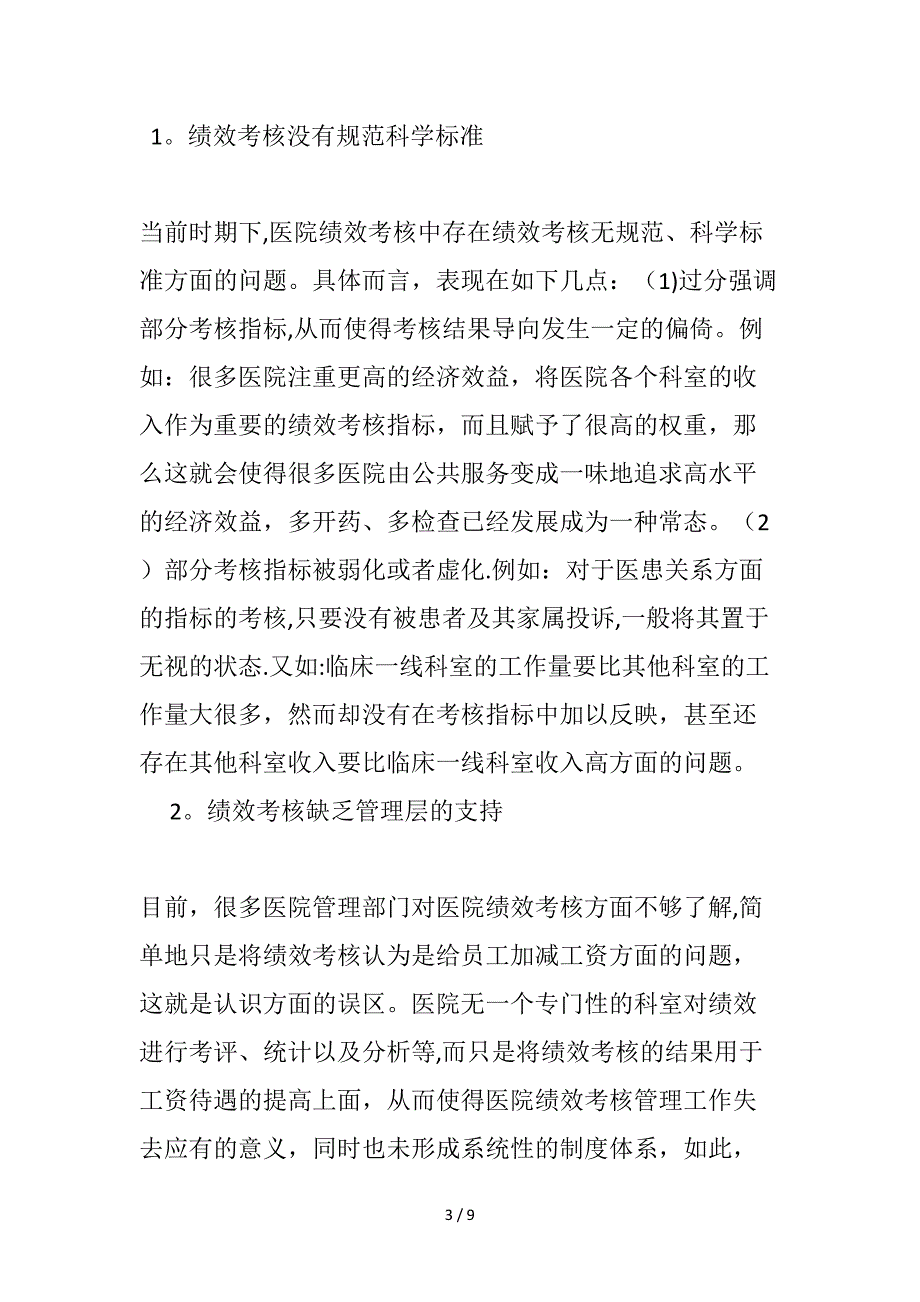 1。绩效考核没有规范科学标准

当前时期下,医院绩效考核中存在绩效考核无规范、科学标准方面的问题。具体而言，表现在如下几点：（1)过分强调部分考核指标,从而使得考核结果导向发生一定的偏倚。例如：很多医院注重更高的经济效益，将医院各个科室的收入作为重要的绩效考核指标，而且赋予了很高的权重，那么这就会使得很多医院由公共服务变成一味地追求高水平的经济效益，多开药、多检查已经发展成为一种常态。（2）部分考核指标被弱化或者虚化.例如：对于医患关系方面的指标的考核,只要没有被患者及其家属投诉,一般将其置于无视的状态.又如:临床一线科室的工作量要比其他科室的工作量大很多，然而却没有在考核指标中加以反映，甚至还存在其他科室收入要比临床一线科室收入高方面的问题。

2。绩效考核缺乏管理层的支持

目前，很多医院管理部门对医院绩效考核方面不够了解,简单地只是将绩效考核认为是给员工加减工资方面的问题，这就是认识方面的误区。医院无一个专门性的科室对绩效进行考评、统计以及分析等,而只是将绩效考核的结果用于工资待遇的提高上面，从而使得医院绩效考核管理工作失去应有的意义，同时也未形成系统性的制度体系，如此，

3 / 9